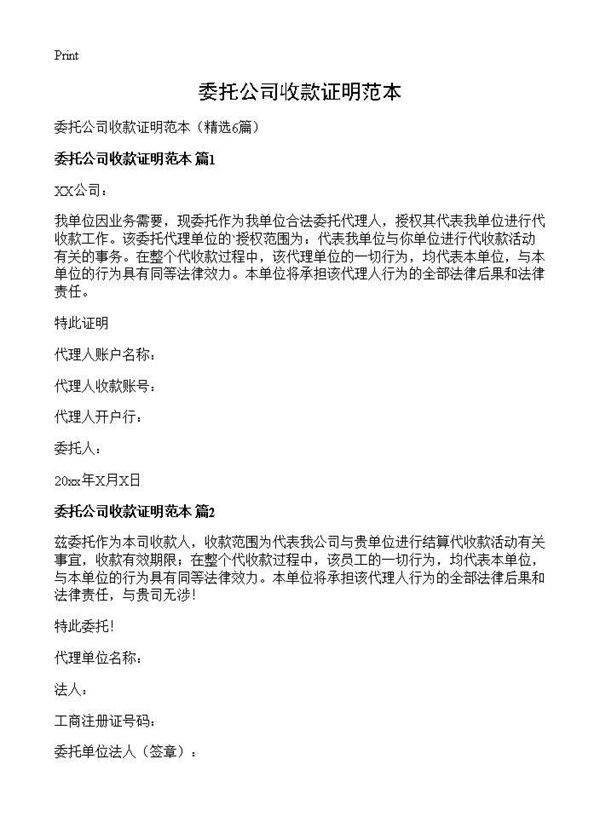 Print

委托公司收款证明范本

委托公司收款证明范本（精选6篇）

委托公司收款证明范本 篇1

XX公司：

我单位因业务需要，现委托作为我单位合法委托代理人，授权其代表我单位进行代收款工作。该委托代理单位的`授权范围为：代表我单位与你单位进行代收款活动有关的事务。在整个代收款过程中，该代理单位的一切行为，均代表本单位，与本单位的行为具有同等法律效力。本单位将承担该代理人行为的全部法律后果和法律责任。

特此证明

代理人账户名称：

代理人收款账号：

代理人开户行：

委托人：

20xx年X月X日

委托公司收款证明范本 篇2

兹委托作为本司收款人，收款范围为代表我公司与贵单位进行结算代收款活动有关事宜，收款有效期限：在整个代收款过程中，该员工的一切行为，均代表本单位，与本单位的行为具有同等法律效力。本单位将承担该代理人行为的全部法律后果和法律责任，与贵司无涉！

特此委托！

代理单位名称：

法人：

工商注册证号码：

委托单位法人（签章）：